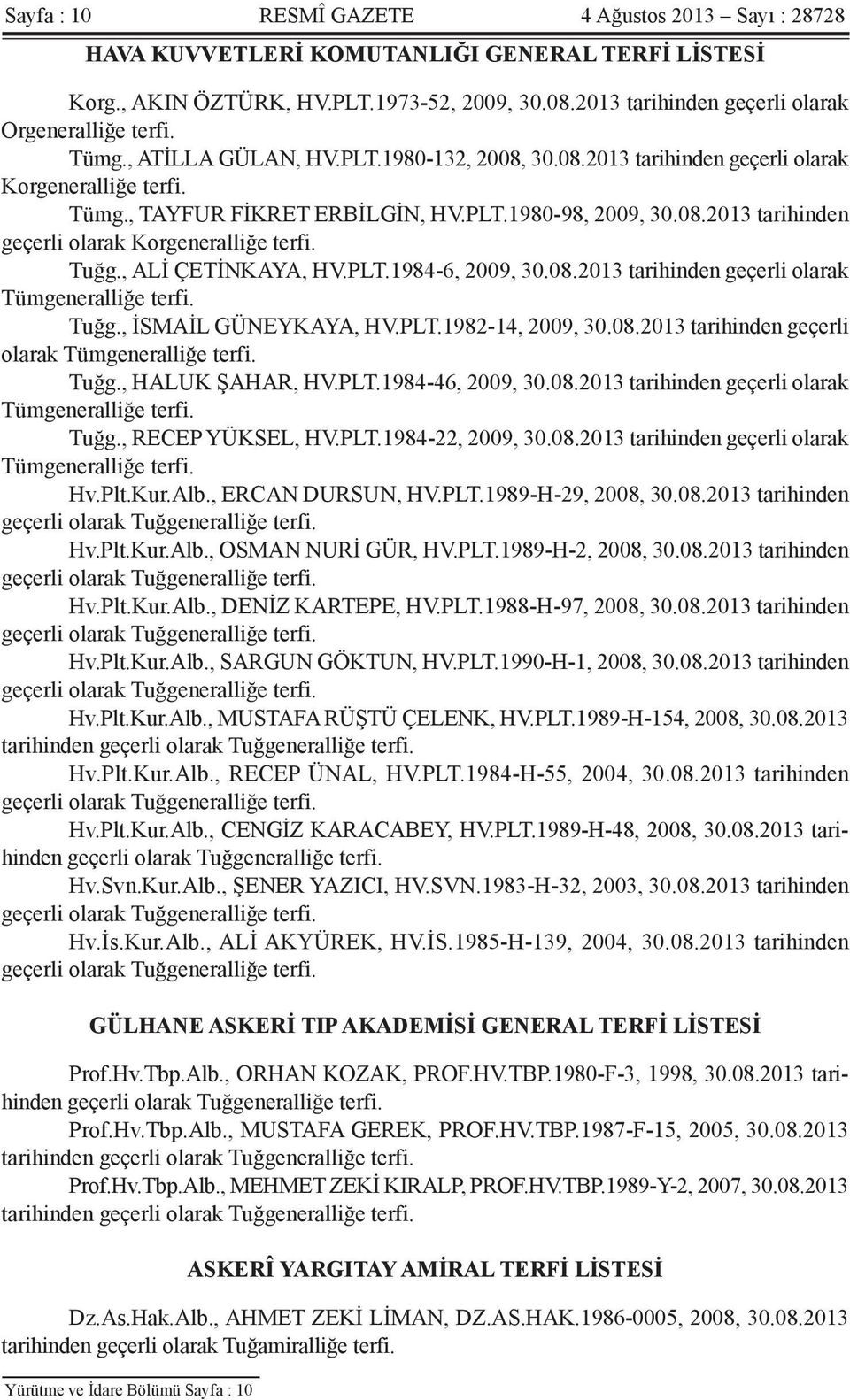 Sayfa : 10 RESMÎ GAZETE 4 Ağustos 2013 – Sayı : 28728

HAVA KUVVETLERİ KOMUTANLIĞI GENERAL TERFİ LİSTESİ

Korg., AKIN ÖZTÜRK, HV.PLT.1973-52, 2009, 30.08.2013 tarihinden geçerli olarak Orgeneralliğe terfi.

Tümg., ATİLLA GÜLAN, HV.PLT.1980-132, 2008, 30.08.2013 tarihinden geçerli olarak Korgeneralliğe terfi.

Tümg., TAYFUR FİKRET ERBİLGİN, HV.PLT.1980-98, 2009, 30.08.2013 tarihinden geçerli olarak Korgeneralliğe terfi.

Tuğg., ALİ ÇETİNKAYA, HV.PLT.1984-6, 2009, 30.08.2013 tarihinden geçerli olarak Tümgeneralliğe terfi.

Tuğg., İSMAİL GÜNEYKAYA, HV.PLT.1982-14, 2009, 30.08.2013 tarihinden geçerli olarak Tümgeneralliğe terfi.

Tuğg., HALUK ŞAHAR, HV.PLT.1984-46, 2009, 30.08.2013 tarihinden geçerli olarak Tümgeneralliğe terfi.

Tuğg., RECEP YÜKSEL, HV.PLT.1984-22, 2009, 30.08.2013 tarihinden geçerli olarak Tümgeneralliğe terfi.

Hv.Plt.Kur.Alb., ERCAN DURSUN, HV.PLT.1989-H-29, 2008, 30.08.2013 tarihinden geçerli olarak Tuğgeneralliğe terfi.

Hv.Plt.Kur.Alb., OSMAN NURİ GÜR, HV.PLT.1989-H-2, 2008, 30.08.2013 tarihinden geçerli olarak Tuğgeneralliğe terfi.

Hv.Plt.Kur.Alb., DENİZ KARTEPE, HV.PLT.1988-H-97, 2008, 30.08.2013 tarihinden geçerli olarak Tuğgeneralliğe terfi.

Hv.Plt.Kur.Alb., SARGUN GÖKTUN, HV.PLT.1990-H-1, 2008, 30.08.2013 tarihinden geçerli olarak Tuğgeneralliğe terfi.

Hv.Plt.Kur.Alb., MUSTAFA RÜŞTÜ ÇELENK, HV.PLT.1989-H-154, 2008, 30.08.2013 tarihinden geçerli olarak Tuğgeneralliğe terfi.

Hv.Plt.Kur.Alb., RECEP ÜNAL, HV.PLT.1984-H-55, 2004, 30.08.2013 tarihinden geçerli olarak Tuğgeneralliğe terfi.

Hv.Plt.Kur.Alb., CENGİZ KARACABEY, HV.PLT.1989-H-48, 2008, 30.08.2013 tarihinden geçerli olarak Tuğgeneralliğe terfi.

Hv.Svn.Kur.Alb., ŞENER YAZICI, HV.SVN.1983-H-32, 2003, 30.08.2013 tarihinden geçerli olarak Tuğgeneralliğe terfi.

Hv.İs.Kur.Alb., ALİ AKYÜREK, HV.İS.1985-H-139, 2004, 30.08.2013 tarihinden geçerli olarak Tuğgeneralliğe terfi.

GÜLHANE ASKERİ TIP AKADEMİSİ GENERAL TERFİ LİSTESİ

Prof.Hv.Tbp.Alb., ORHAN KOZAK, PROF.HV.TBP.1980-F-3, 1998, 30.08.2013 tarihinden geçerli olarak Tuğgeneralliğe terfi.

Prof.Hv.Tbp.Alb., MUSTAFA GEREK, PROF.HV.TBP.1987-F-15, 2005, 30.08.2013 tarihinden geçerli olarak Tuğgeneralliğe terfi.

Prof.Hv.Tbp.Alb., MEHMET ZEKİ KIRALP, PROF.HV.TBP.1989-Y-2, 2007, 30.08.2013 tarihinden geçerli olarak Tuğgeneralliğe terfi.

ASKERÎ YARGITAY AMİRAL TERFİ LİSTESİ

Dz.As.Hak.Alb., AHMET ZEKİ LİMAN, DZ.AS.HAK.1986-0005, 2008, 30.08.2013 tarihinden geçerli olarak Tuğamiralliğe terfi.

Yürütme ve İdare Bölümü Sayfa : 10